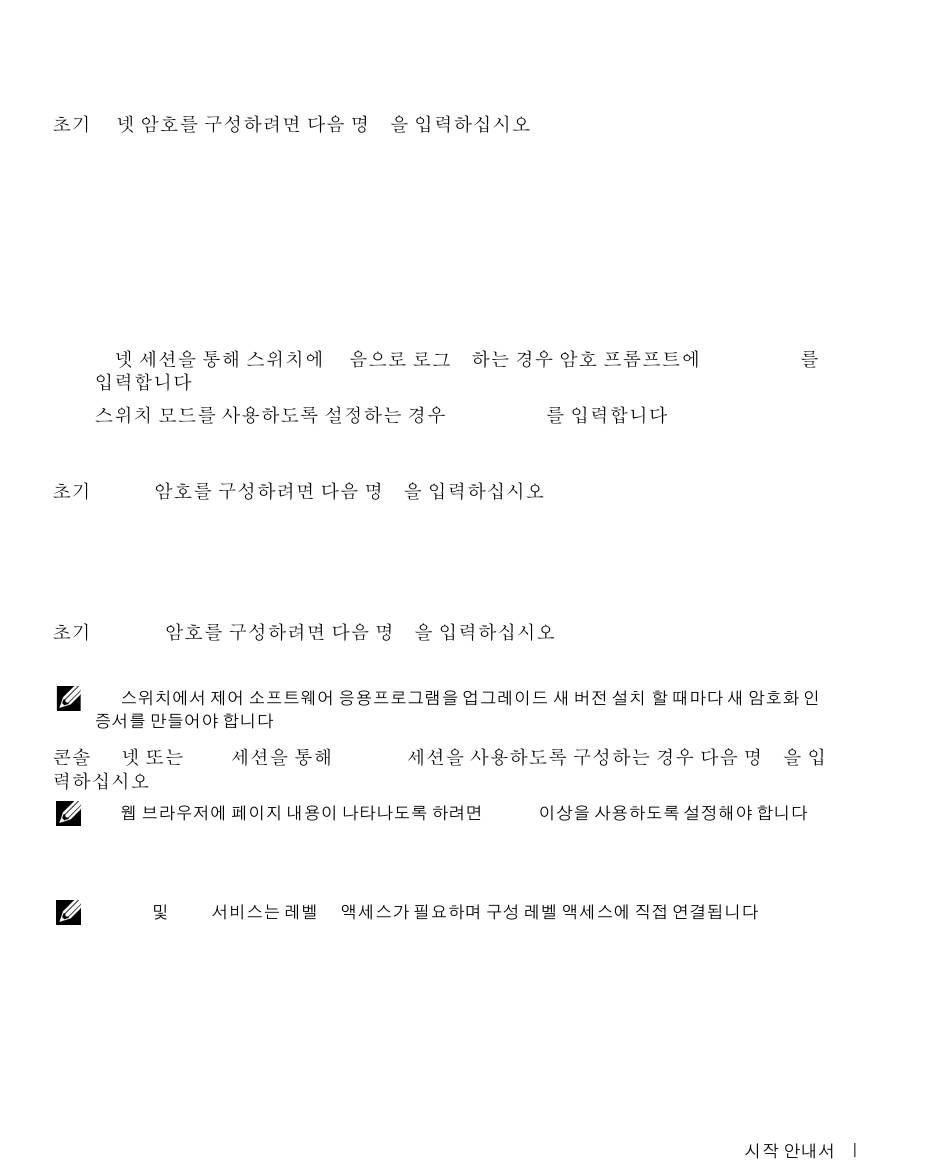 초기 넷 암호를 구성하려면 다음 명 을 입력하십시오

넷 세션을 통해 스위치에 음으로 로그 하는 경우 암호 프롬프트에 를 입력합니다

스위치 모드를 사용하도록 설정하는 경우 를 입력합니다

초기 암호를 구성하려면 다음 명 을 입력하십시오

초기 암호를 구성하려면 다음 명 을 입력하십시오

스위치에서 제어 소프트웨어 응용프로그램을 업그레이드 새 버전 설치 할 때마다 새 암호화 인증서를 만들어야 합니다

콘솔 넷 또는 세션을 통해 세션을 사용하도록 구성하는 경우 다음 명 을 입력하십시오

웹 브라우저에 페이지 내용이 나타나도록 하려면 이상을 사용하도록 설정해야 합니다

및 서비스는 레벨 액세스가 필요하며 구성 레벨 액세스에 직접 연결됩니다

시작 안내서 |